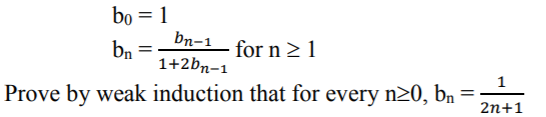 $b_0 = 1$
$b_n = \frac{b_{n-1}}{1+2b_{n-1}}$ for $n \geq 1$
Prove by weak induction that for every $n \geq 0$, $b_n = \frac{1}{2n+1}$